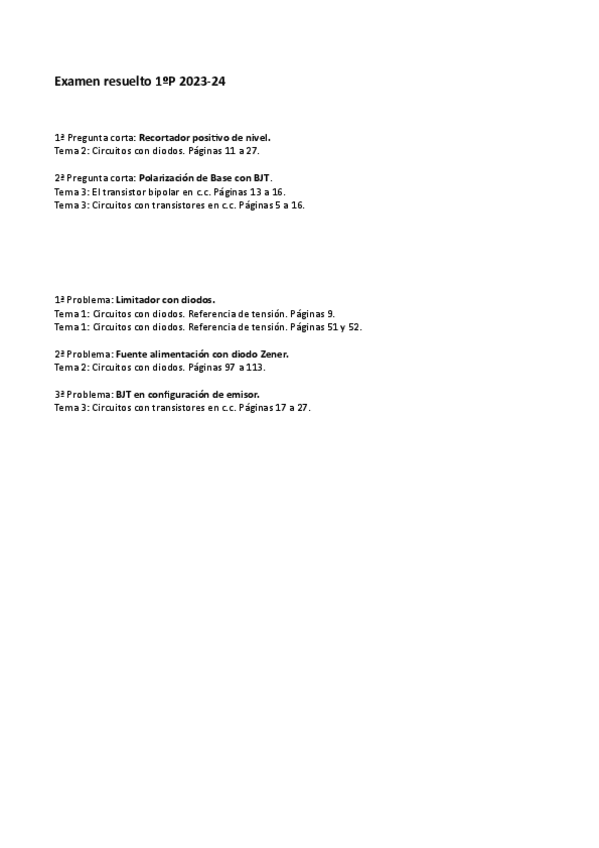 Examen resuelto 1ºP 2023-24

1ª Pregunta corta: Recortador positivo de nivel.
Tema 2: Circuitos con diodos. Páginas 11 a 27.

2ª Pregunta corta: Polarización de Base con BJT.
Tema 3: El transistor bipolar en c.c. Páginas 13 a 16.
Tema 3: Circuitos con transistores en c.c. Páginas 5 a 16.

1ª Problema: Limitador con diodos.
Tema 1: Circuitos con diodos. Referencia de tensión. Páginas 9.
Tema 1: Circuitos con diodos. Referencia de tensión. Páginas 51 y 52.

2ª Problema: Fuente alimentación con diodo Zener.
Tema 2: Circuitos con diodos. Páginas 97 a 113.

3ª Problema: BJT en configuración de emisor.
Tema 3: Circuitos con transistores en c.c. Páginas 17 a 27.